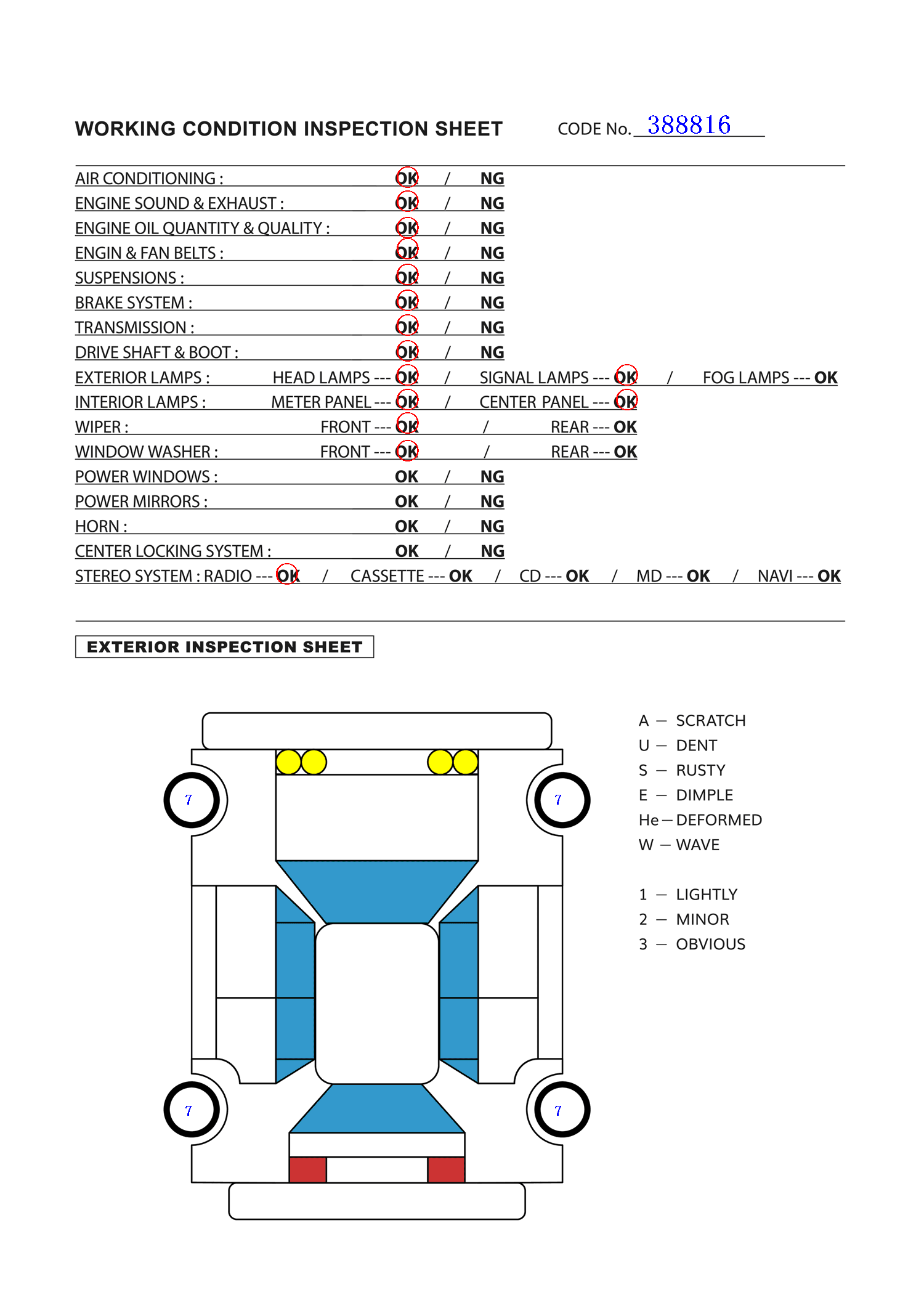 WORKING CONDITION INSPECTION SHEET CODE No. 388816

AIR CONDITIONING : OK / NG
ENGINE SOUND & EXHAUST : OK / NG
ENGINE OIL QUANTITY & QUALITY : OK / NG
ENGIN & FAN BELTS : OK / NG
SUSPENSIONS : OK / NG
BRAKE SYSTEM : OK / NG
TRANSMISSION : OK / NG
DRIVE SHAFT & BOOT : OK / NG
EXTERIOR LAMPS : HEAD LAMPS --- OK / SIGNAL LAMPS --- OK / FOG LAMPS --- OK
INTERIOR LAMPS : METER PANEL --- OK / CENTER PANEL --- OK
WIPER : FRONT --- OK / REAR --- OK
WINDOW WASHER : FRONT --- OK / REAR --- OK
POWER WINDOWS : OK / NG
POWER MIRRORS : OK / NG
HORN : OK / NG
CENTER LOCKING SYSTEM : OK / NG
STEREO SYSTEM : RADIO --- OK / CASSETTE --- OK / CD --- OK / MD --- OK / NAVI --- OK

EXTERIOR INSPECTION SHEET

7
7
7
7

A — SCRATCH
U — DENT
S — RUSTY
E — DIMPLE
He — DEFORMED
W — WAVE

1 — LIGHTLY
2 — MINOR
3 — OBVIOUS